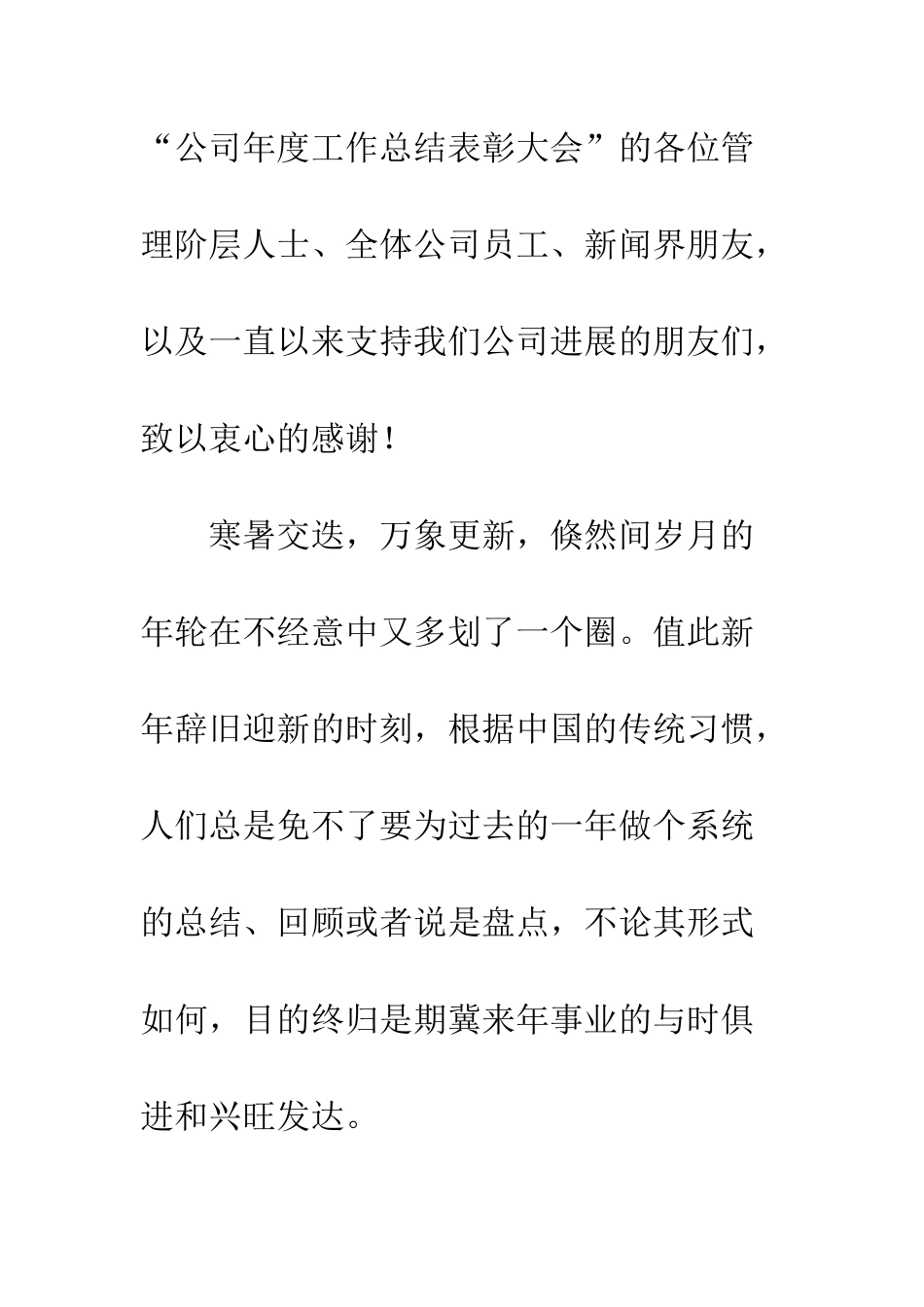 “公司年度工作总结表彰大会”的各位管理阶层人士、全体公司员工、新闻界朋友，以及一直以来支持我们公司进展的朋友们，致以衷心的感谢！

寒暑交迭，万象更新，倏然间岁月的年轮在不经意中又多划了一个圈。值此新年辞旧迎新的时刻，根据中国的传统习惯，人们总是免不了要为过去的一年做个系统的总结、回顾或者说是盘点，不论其形式如何，目的终归是期冀来年事业的与时俱进和兴旺发达。